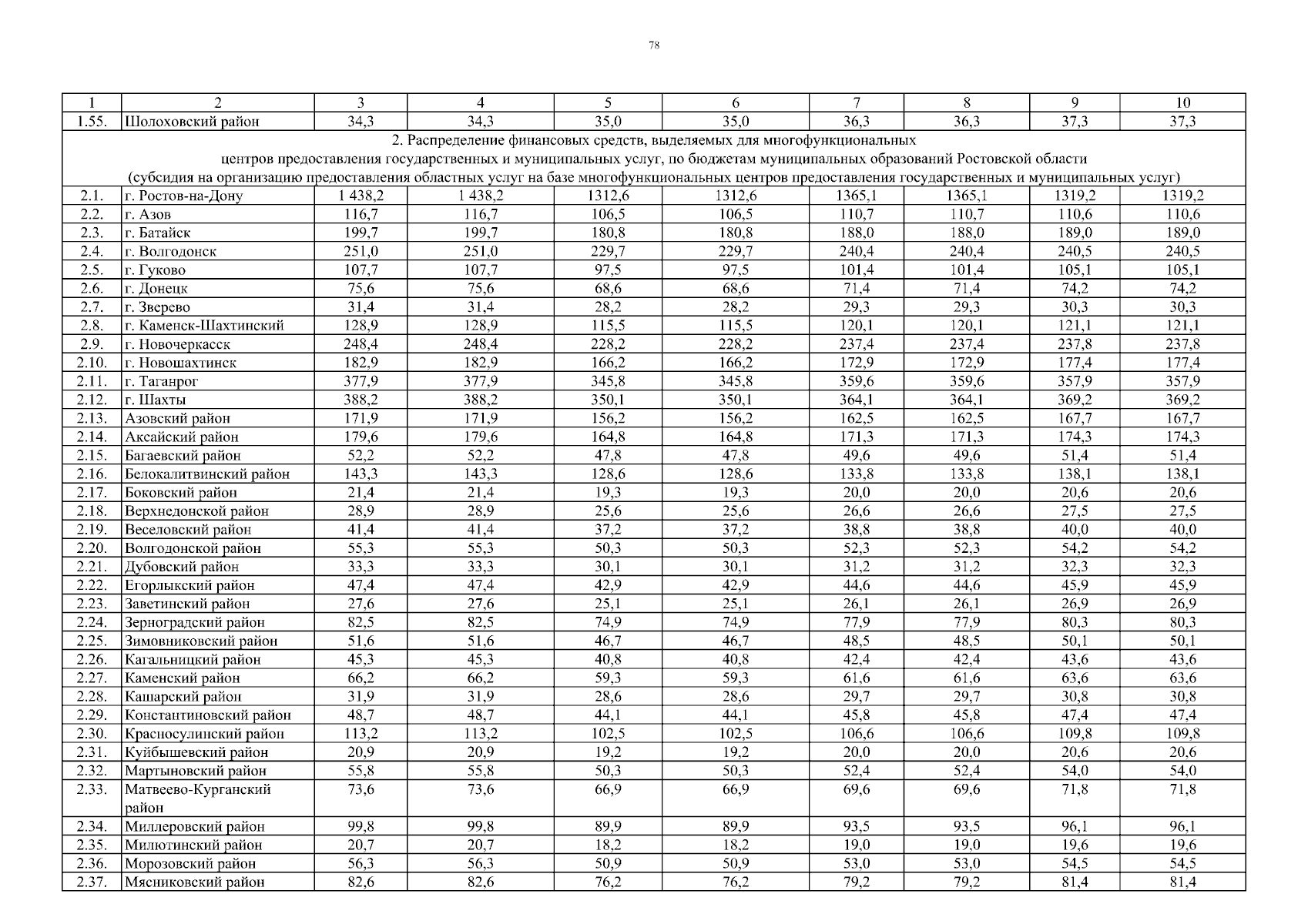 78

| 1 | 2 | 3 | 4 | 5 | 6 | 7 | 8 | 9 | 10 |
|---|---|---|---|---|---|---|---|---|---|
| 1.55. | Шолоховский район | 34,3 | 34,3 | 35,0 | 35,0 | 36,3 | 36,3 | 37,3 | 37,3 |
| 2. Распределение финансовых средств, выделяемых для многофункциональных центров предоставления государственных и муниципальных услуг, по бюджетам муниципальных образований Ростовской области (субсидия на организацию предоставления областных услуг на базе многофункциональных центров предоставления государственных и муниципальных услуг) | | | | | | | | | |
| 2.1. | г. Ростов-на-Дону | 1 438,2 | 1 438,2 | 1312,6 | 1312,6 | 1365,1 | 1365,1 | 1319,2 | 1319,2 |
| 2.2. | г. Азов | 116,7 | 116,7 | 106,5 | 106,5 | 110,7 | 110,7 | 110,6 | 110,6 |
| 2.3. | г. Батайск | 199,7 | 199,7 | 180,8 | 180,8 | 188,0 | 188,0 | 189,0 | 189,0 |
| 2.4. | г. Волгодонск | 251,0 | 251,0 | 229,7 | 229,7 | 240,4 | 240,4 | 240,5 | 240,5 |
| 2.5. | г. Гуково | 107,7 | 107,7 | 97,5 | 97,5 | 101,4 | 101,4 | 105,1 | 105,1 |
| 2.6. | г. Донецк | 75,6 | 75,6 | 68,6 | 68,6 | 71,4 | 71,4 | 74,2 | 74,2 |
| 2.7. | г. Зверево | 31,4 | 31,4 | 28,2 | 28,2 | 29,3 | 29,3 | 30,3 | 30,3 |
| 2.8. | г. Каменск-Шахтинский | 128,9 | 128,9 | 115,5 | 115,5 | 120,1 | 120,1 | 121,1 | 121,1 |
| 2.9. | г. Новочеркасск | 248,4 | 248,4 | 228,2 | 228,2 | 237,4 | 237,4 | 237,8 | 237,8 |
| 2.10. | г. Новошахтинск | 182,9 | 182,9 | 166,2 | 166,2 | 172,9 | 172,9 | 177,4 | 177,4 |
| 2.11. | г. Таганрог | 377,9 | 377,9 | 345,8 | 345,8 | 359,6 | 359,6 | 357,9 | 357,9 |
| 2.12. | г. Шахты | 388,2 | 388,2 | 350,1 | 350,1 | 364,1 | 364,1 | 369,2 | 369,2 |
| 2.13. | Азовский район | 171,9 | 171,9 | 156,2 | 156,2 | 162,5 | 162,5 | 167,7 | 167,7 |
| 2.14. | Аксайский район | 179,6 | 179,6 | 164,8 | 164,8 | 171,3 | 171,3 | 174,3 | 174,3 |
| 2.15. | Багаевский район | 52,2 | 52,2 | 47,8 | 47,8 | 49,6 | 49,6 | 51,4 | 51,4 |
| 2.16. | Белокалитвинский район | 143,3 | 143,3 | 128,6 | 128,6 | 133,8 | 133,8 | 138,1 | 138,1 |
| 2.17. | Боковский район | 21,4 | 21,4 | 19,3 | 19,3 | 20,0 | 20,0 | 20,6 | 20,6 |
| 2.18. | Верхнедонской район | 28,9 | 28,9 | 25,6 | 25,6 | 26,6 | 26,6 | 27,5 | 27,5 |
| 2.19. | Веселовский район | 41,4 | 41,4 | 37,2 | 37,2 | 38,8 | 38,8 | 40,0 | 40,0 |
| 2.20. | Волгодонской район | 55,3 | 55,3 | 50,3 | 50,3 | 52,3 | 52,3 | 54,2 | 54,2 |
| 2.21. | Дубовский район | 33,3 | 33,3 | 30,1 | 30,1 | 31,2 | 31,2 | 32,3 | 32,3 |
| 2.22. | Егорлыкский район | 47,4 | 47,4 | 42,9 | 42,9 | 44,6 | 44,6 | 45,9 | 45,9 |
| 2.23. | Заветинский район | 27,6 | 27,6 | 25,1 | 25,1 | 26,1 | 26,1 | 26,9 | 26,9 |
| 2.24. | Зерноградский район | 82,5 | 82,5 | 74,9 | 74,9 | 77,9 | 77,9 | 80,3 | 80,3 |
| 2.25. | Зимовниковский район | 51,6 | 51,6 | 46,7 | 46,7 | 48,5 | 48,5 | 50,1 | 50,1 |
| 2.26. | Кагальницкий район | 45,3 | 45,3 | 40,8 | 40,8 | 42,4 | 42,4 | 43,6 | 43,6 |
| 2.27. | Каменский район | 66,2 | 66,2 | 59,3 | 59,3 | 61,6 | 61,6 | 63,6 | 63,6 |
| 2.28. | Кашарский район | 31,9 | 31,9 | 28,6 | 28,6 | 29,7 | 29,7 | 30,8 | 30,8 |
| 2.29. | Константиновский район | 48,7 | 48,7 | 44,1 | 44,1 | 45,8 | 45,8 | 47,4 | 47,4 |
| 2.30. | Красносулинский район | 113,2 | 113,2 | 102,5 | 102,5 | 106,6 | 106,6 | 109,8 | 109,8 |
| 2.31. | Куйбышевский район | 20,9 | 20,9 | 19,2 | 19,2 | 20,0 | 20,0 | 20,6 | 20,6 |
| 2.32. | Мартыновский район | 55,8 | 55,8 | 50,3 | 50,3 | 52,4 | 52,4 | 54,0 | 54,0 |
| 2.33. | Матвеево-Курганский район | 73,6 | 73,6 | 66,9 | 66,9 | 69,6 | 69,6 | 71,8 | 71,8 |
| 2.34. | Миллеровский район | 99,8 | 99,8 | 89,9 | 89,9 | 93,5 | 93,5 | 96,1 | 96,1 |
| 2.35. | Милютинский район | 20,7 | 20,7 | 18,2 | 18,2 | 19,0 | 19,0 | 19,6 | 19,6 |
| 2.36. | Морозовский район | 56,3 | 56,3 | 50,9 | 50,9 | 53,0 | 53,0 | 54,5 | 54,5 |
| 2.37. | Мясниковский район | 82,6 | 82,6 | 76,2 | 76,2 | 79,2 | 79,2 | 81,4 | 81,4 |